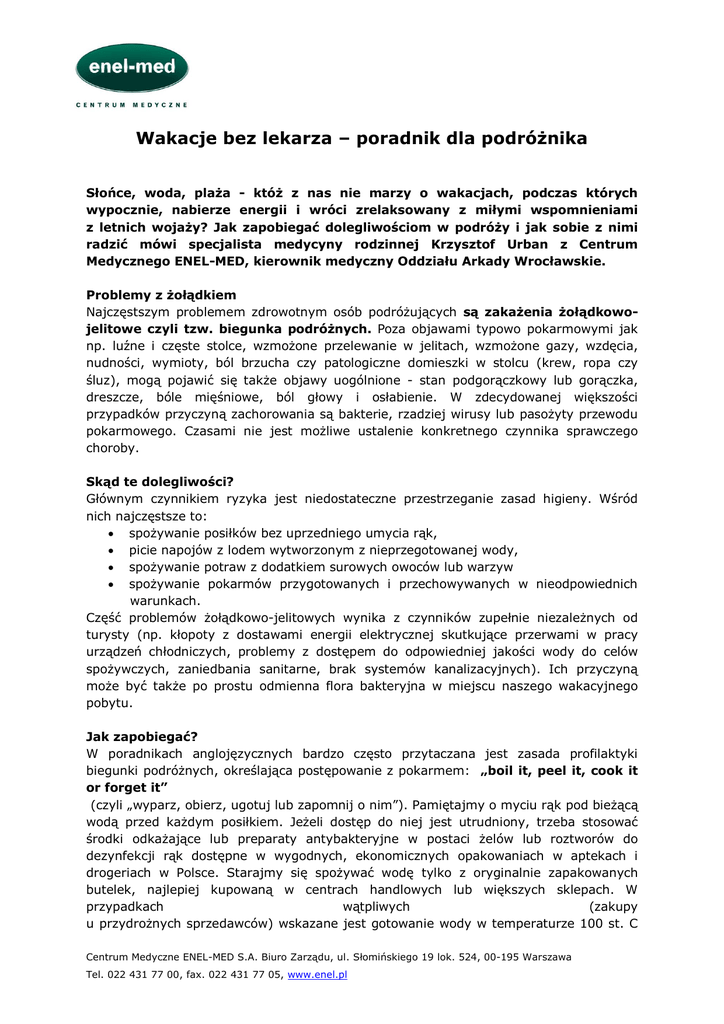 enel-med

CENTRUM MEDYCZNE

Wakacje bez lekarza – poradnik dla podróżnika

Słońce, woda, plaża - któż z nas nie marzy o wakacjach, podczas których wypocznie, nabierze energii i wróci zrelaksowany z miłymi wspomnieniami z letnich wojaży? Jak zapobiegać dolegliwościom w podróży i jak sobie z nimi radzić mówi specjalista medycyny rodzinnej Krzysztof Urban z Centrum Medycznego ENEL-MED, kierownik medyczny Oddziału Arkady Wrocławskie.

Problemy z żołądkiem
Najczęstszym problemem zdrowotnym osób podróżujących są zakażenia żołądkowo-jelitowe czyli tzw. biegunka podróżnych. Poza objawami typowo pokarmowymi jak np. luźne i częste stolce, wzmożone przelewanie w jelitach, wzmożone gazy, wzdęcia, nudności, wymioty, ból brzucha czy patologiczne domieszki w stolcu (krew, ropa czy śluz), mogą pojawić się także objawy uogólnione - stan podgorączkowy lub gorączka, dreszcze, bóle mięśniowe, ból głowy i osłabienie. W zdecydowanej większości przypadków przyczyną zachorowania są bakterie, rzadziej wirusy lub pasożyty przewodu pokarmowego. Czasami nie jest możliwe ustalenie konkretnego czynnika sprawczego choroby.

Skąd te dolegliwości?
Głównym czynnikiem ryzyka jest niedostateczne przestrzeganie zasad higieny. Wśród nich najczęstsze to:
• spożywanie posiłków bez uprzedniego umycia rąk,
• picie napojów z lodem wytworzonym z nieprzegotowanej wody,
• spożywanie potraw z dodatkiem surowych owoców lub warzyw
• spożywanie pokarmów przygotowanych i przechowywanych w nieodpowiednich warunkach.
Część problemów żołądkowo-jelitowych wynika z czynników zupełnie niezależnych od turysty (np. kłopoty z dostawami energii elektrycznej skutkujące przerwami w pracy urządzeń chłodniczych, problemy z dostępem do odpowiedniej jakości wody do celów spożywczych, zaniedbania sanitarne, brak systemów kanalizacyjnych). Ich przyczyną może być także po prostu odmienna flora bakteryjna w miejscu naszego wakacyjnego pobytu.

Jak zapobiegać?
W poradnikach anglojęzycznych bardzo często przytaczana jest zasada profilaktyki biegunki podróżnych, określająca postępowanie z pokarmem: „boil it, peel it, cook it or forget it”
(czyli „wyparz, obierz, ugotuj lub zapomnij o nim”). Pamiętajmy o myciu rąk pod bieżącą wodą przed każdym posiłkiem. Jeżeli dostęp do niej jest utrudniony, trzeba stosować środki odkażające lub preparaty antybakteryjne w postaci żelów lub roztworów do dezynfekcji rąk dostępne w wygodnych, ekonomicznych opakowaniach w aptekach i drogeriach w Polsce. Starajmy się spożywać wodę tylko z oryginalnie zapakowanych butelek, najlepiej kupowaną w centrach handlowych lub większych sklepach. W przypadkach wątpliwych (zakupy u przydrożnych sprzedawców) wskazane jest gotowanie wody w temperaturze 100 st. C

Centrum Medyczne ENEL-MED S.A. Biuro Zarządu, ul. Słomińskiego 19 lok. 524, 00-195 Warszawa
Tel. 022 431 77 00, fax. 022 431 77 05, www.enel.pl